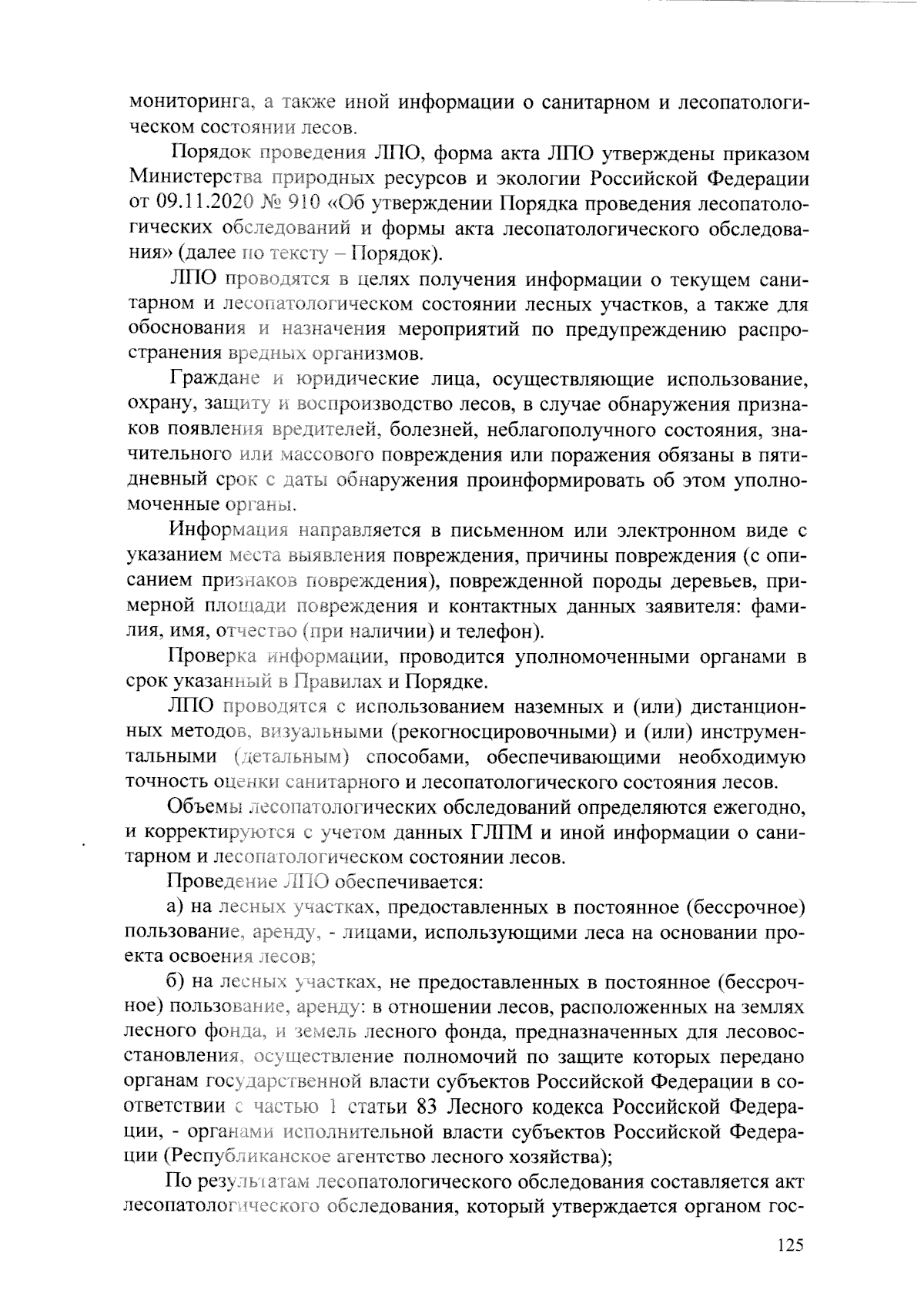 мониторинга, а также иной информации о санитарном и лесопатологическом состоянии лесов.

Порядок проведения ЛПО, форма акта ЛПО утверждены приказом Министерства природных ресурсов и экологии Российской Федерации от 09.11.2020 № 910 «Об утверждении Порядка проведения лесопатологических обследований и формы акта лесопатологического обследования» (далее по тексту – Порядок).

ЛПО проводятся в целях получения информации о текущем санитарном и лесопатологическом состоянии лесных участков, а также для обоснования и назначения мероприятий по предупреждению распространения вредных организмов.

Граждане и юридические лица, осуществляющие использование, охрану, защиту и воспроизводство лесов, в случае обнаружения признаков появления вредителей, болезней, неблагополучного состояния, значительного или массового повреждения или поражения обязаны в пятидневный срок с даты обнаружения проинформировать об этом уполномоченные органы.

Информация направляется в письменном или электронном виде с указанием места выявления повреждения, причины повреждения (с описанием признаков повреждения), поврежденной породы деревьев, примерной площади повреждения и контактных данных заявителя: фамилия, имя, отчество (при наличии) и телефон).

Проверка информации, проводится уполномоченными органами в срок указанный в Правилах и Порядке.

ЛПО проводятся с использованием наземных и (или) дистанционных методов, визуальными (рекогносцировочными) и (или) инструментальными (детальным) способами, обеспечивающими необходимую точность оценки санитарного и лесопатологического состояния лесов.

Объемы лесопатологических обследований определяются ежегодно, и корректируются с учетом данных ГЛПМ и иной информации о санитарном и лесопатологическом состоянии лесов.

Проведение ЛПО обеспечивается:

а) на лесных участках, предоставленных в постоянное (бессрочное) пользование, аренду, - лицами, использующими леса на основании проекта освоения лесов;

б) на лесных участках, не предоставленных в постоянное (бессрочное) пользование, аренду: в отношении лесов, расположенных на землях лесного фонда, и земель лесного фонда, предназначенных для лесовосстановления, осуществление полномочий по защите которых передано органам государственной власти субъектов Российской Федерации в соответствии с частью 1 статьи 83 Лесного кодекса Российской Федерации, - органами исполнительной власти субъектов Российской Федерации (Республиканское агентство лесного хозяйства);

По результатам лесопатологического обследования составляется акт лесопатологического обследования, который утверждается органом гос-

125